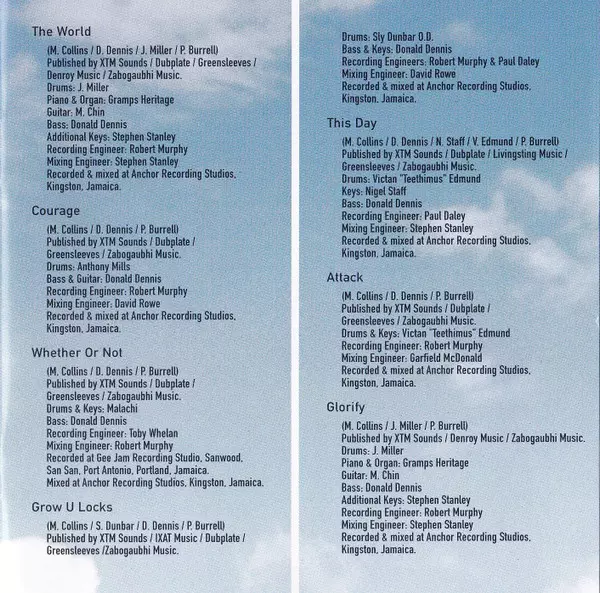 The World

(M. Collins / D. Dennis / J. Miller / P. Burrell)
Published by XTM Sounds / Dubplate / Greensleeves / Denroy Music / Zabogaubhi Music.
Drums: J. Miller
Piano & Organ: Gramps Heritage
Guitar: M. Chin
Bass: Donald Dennis
Additional Keys: Stephen Stanley
Recording Engineer: Robert Murphy
Mixing Engineer: Stephen Stanley
Recorded & mixed at Anchor Recording Studios, Kingston, Jamaica.

Courage

(M. Collins / D. Dennis / P. Burrell)
Published by XTM Sounds / Dubplate / Greensleeves / Zabogaubhi Music.
Drums: Anthony Mills
Bass & Guitar: Donald Dennis
Recording Engineer: Robert Murphy
Mixing Engineer: David Rowe
Recorded & mixed at Anchor Recording Studios, Kingston, Jamaica.

Whether Or Not

(M. Collins / D. Dennis / P. Burrell)
Published by XTM Sounds / Dubplate / Greensleeves / Zabogaubhi Music.
Drums & Keys: Malachi
Bass: Donald Dennis
Recording Engineer: Toby Whelan
Mixing Engineer: Robert Murphy
Recorded at Gee Jam Recording Studio, Sanwood, San San, Port Antonio, Portland, Jamaica.
Mixed at Anchor Recording Studios, Kingston, Jamaica.

Grow U Locks

(M. Collins / S. Dunbar / D. Dennis / P. Burrell)
Published by XTM Sounds / IXAT Music / Dubplate / Greensleeves /Zabogaubhi Music.
Drums: Sly Dunbar O.D.
Bass & Keys: Donald Dennis
Recording Engineers: Robert Murphy & Paul Daley
Mixing Engineer: David Rowe
Recorded & mixed at Anchor Recording Studios, Kingston, Jamaica.

This Day

(M. Collins / D. Dennis / N. Staff / V. Edmund / P. Burrell)
Published by XTM Sounds / Dubplate / Livingsting Music / Greensleeves / Zabogaubhi Music.
Drums: Victan "Teethimus" Edmund
Keys: Nigel Staff
Bass: Donald Dennis
Recording Engineer: Paul Daley
Mixing Engineer: Stephen Stanley
Recorded & mixed at Anchor Recording Studios, Kingston, Jamaica.

Attack

(M. Collins / D. Dennis / P. Burrell)
Published by XTM Sounds / Dubplate / Greensleeves / Zabogaubhi Music.
Drums & Keys: Victan "Teethimus" Edmund
Recording Engineer: Robert Murphy
Mixing Engineer: Garfield McDonald
Recorded & mixed at Anchor Recording Studios, Kingston, Jamaica.

Glorify

(M. Collins / J. Miller / P. Burrell)
Published by XTM Sounds / Denroy Music / Zabogaubhi Music.
Drums: J. Miller
Piano & Organ: Gramps Heritage
Guitar: M. Chin
Bass: Donald Dennis
Additional Keys: Stephen Stanley
Recording Engineer: Robert Murphy
Mixing Engineer: Stephen Stanley
Recorded & mixed at Anchor Recording Studios, Kingston, Jamaica.